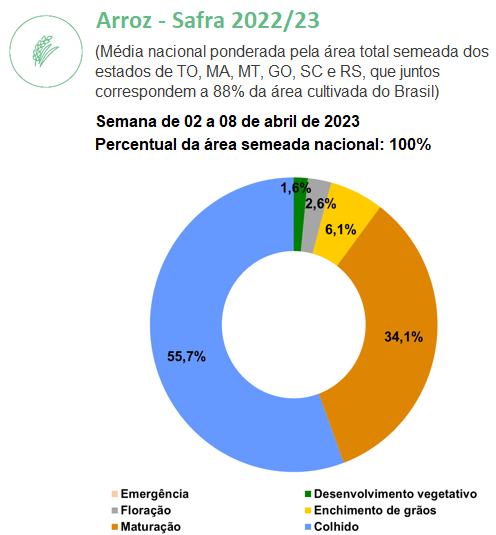 Arroz - Safra 2022/23

(Média nacional ponderada pela área total semeada dos estados de TO, MA, MT, GO, SC e RS, que juntos correspondem a 88% da área cultivada do Brasil)

Semana de 02 a 08 de abril de 2023
Percentual da área semeada nacional: 100%

1,6%
2,6%
6,1%
34,1%
55,7%

Emergência
Desenvolvimento vegetativo
Floração
Enchimento de grãos
Maturação
Colhido